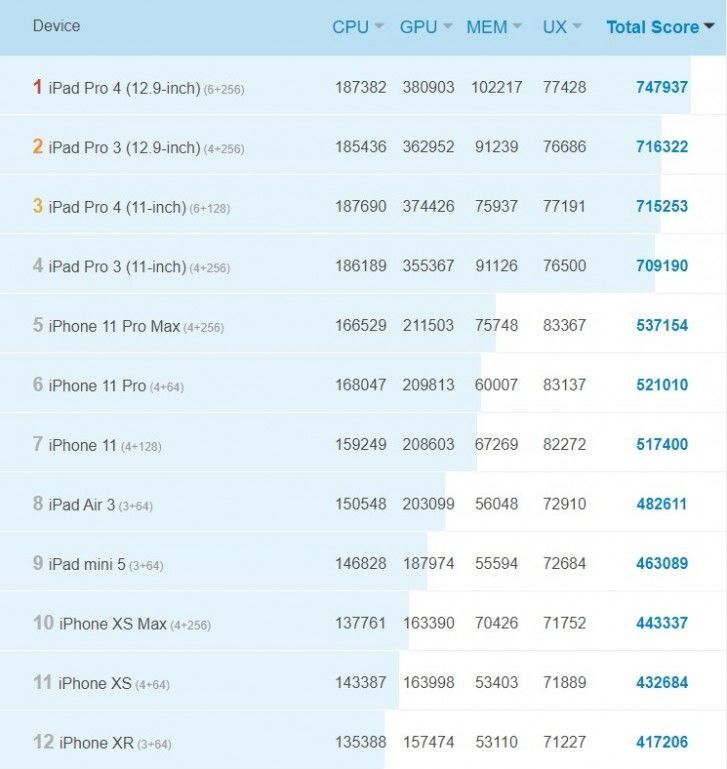 | Device | CPU | GPU | MEM | UX | Total Score |
|---|---|---|---|---|---|
| 1 iPad Pro 4 (12.9-inch) (6+256) | 187382 | 380903 | 102217 | 77428 | 747937 |
| 2 iPad Pro 3 (12.9-inch) (4+256) | 185436 | 362952 | 91239 | 76686 | 716322 |
| 3 iPad Pro 4 (11-inch) (6+128) | 187690 | 374426 | 75937 | 77191 | 715253 |
| 4 iPad Pro 3 (11-inch) (4+256) | 186189 | 355367 | 91126 | 76500 | 709190 |
| 5 iPhone 11 Pro Max (4+256) | 166529 | 211503 | 75748 | 83367 | 537154 |
| 6 iPhone 11 Pro (4+64) | 168047 | 209813 | 60007 | 83137 | 521010 |
| 7 iPhone 11 (4+128) | 159249 | 208603 | 67269 | 82272 | 517400 |
| 8 iPad Air 3 (3+64) | 150548 | 203099 | 56048 | 72910 | 482611 |
| 9 iPad mini 5 (3+64) | 146828 | 187974 | 55594 | 72684 | 463089 |
| 10 iPhone XS Max (4+256) | 137761 | 163390 | 70426 | 71752 | 443337 |
| 11 iPhone XS (4+64) | 143387 | 163998 | 53403 | 71889 | 432684 |
| 12 iPhone XR (3+64) | 135388 | 157474 | 53110 | 71227 | 417206 |